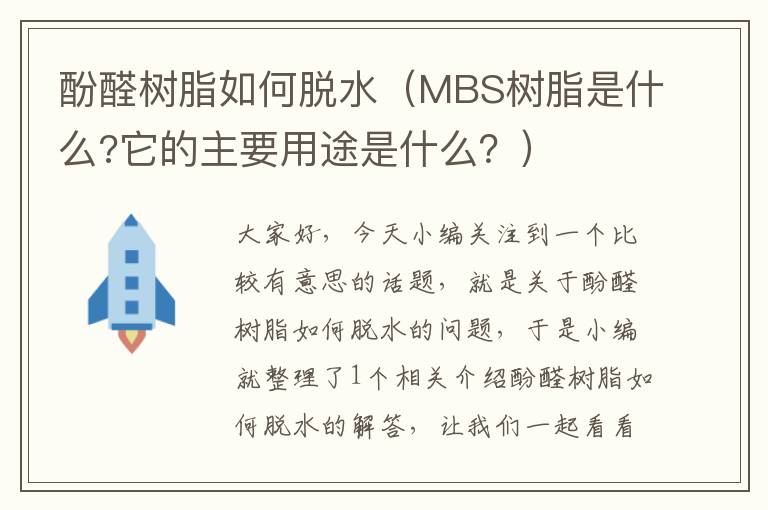 酚醛树脂如何脱水（MBS树脂是什么?它的主要用途是什么？）

大家好，今天小编关注到一个比较有意思的话题，就是关于酚醛树脂如何脱水的问题，于是小编就整理了1个相关介绍酚醛树脂如何脱水的解答，让我们一起看看